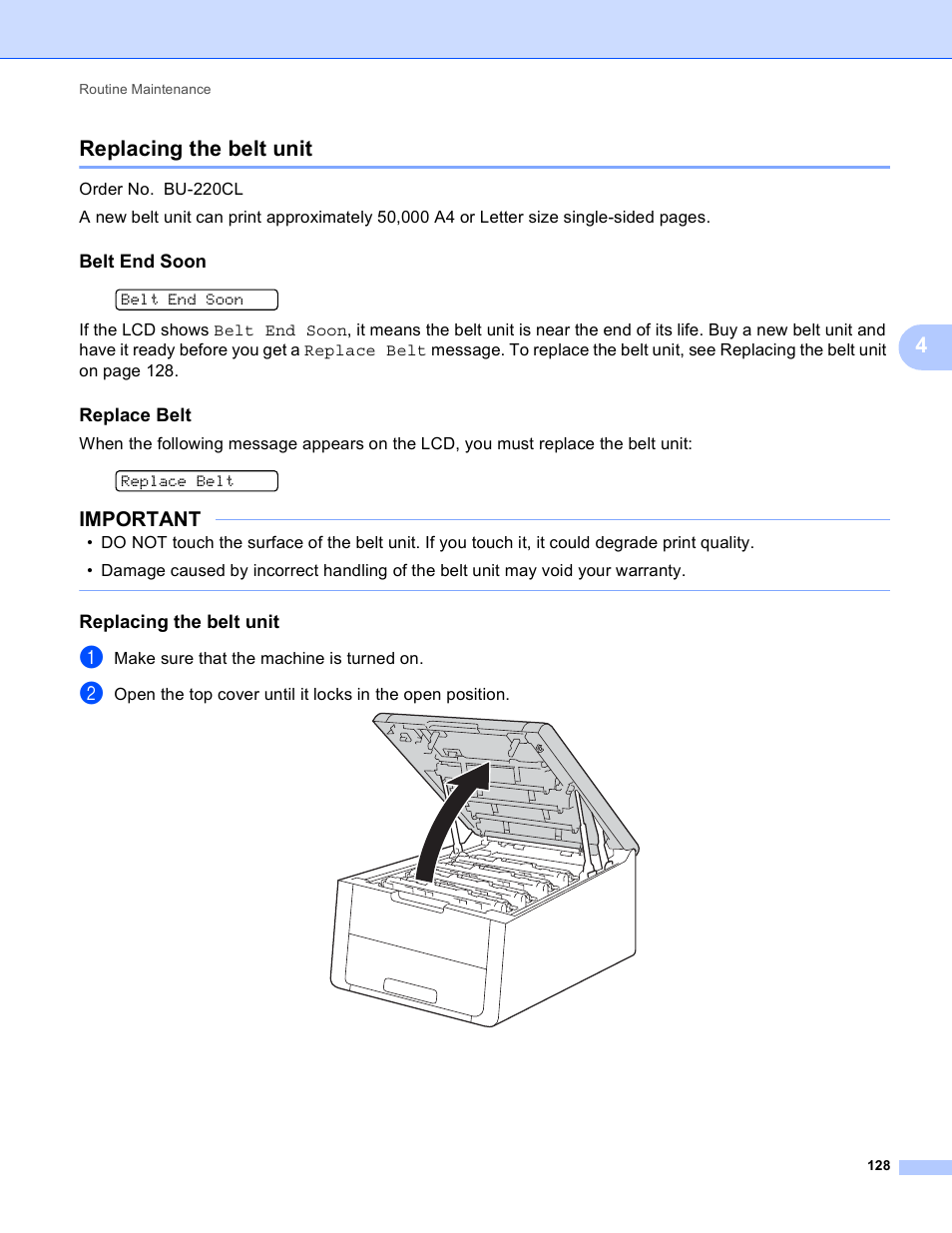 Routine Maintenance

Replacing the belt unit

Order No. BU-220CL

A new belt unit can print approximately 50,000 A4 or Letter size single-sided pages.

Belt End Soon

Belt End Soon

If the LCD shows Belt End Soon, it means the belt unit is near the end of its life. Buy a new belt unit and have it ready before you get a Replace Belt message. To replace the belt unit, see Replacing the belt unit on page 128.

4

Replace Belt

When the following message appears on the LCD, you must replace the belt unit:

Replace Belt

IMPORTANT

• DO NOT touch the surface of the belt unit. If you touch it, it could degrade print quality.

• Damage caused by incorrect handling of the belt unit may void your warranty.

Replacing the belt unit

1 Make sure that the machine is turned on.

2 Open the top cover until it locks in the open position.

128